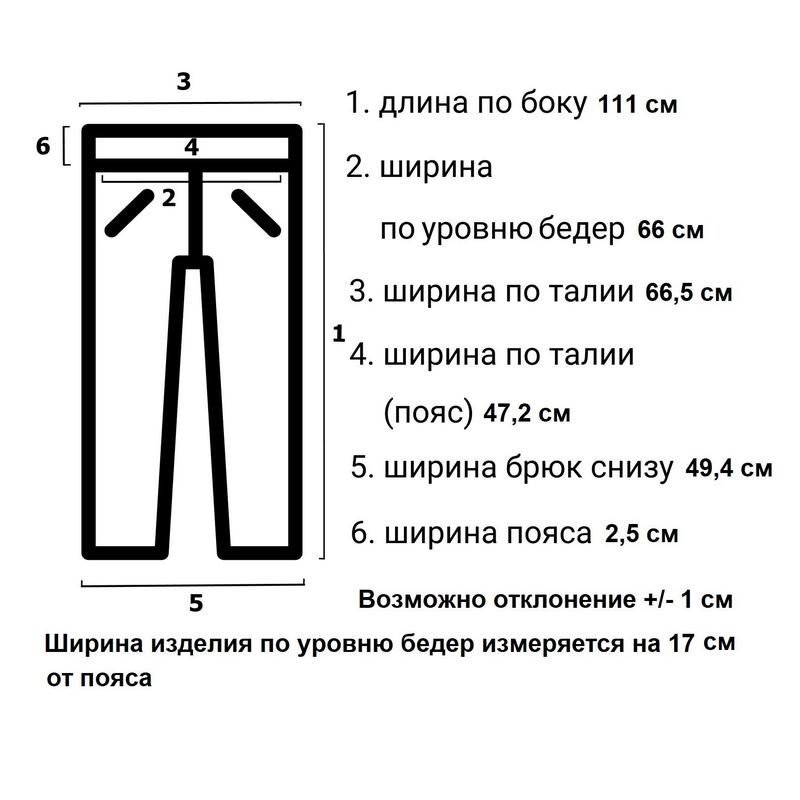 3

6

4

2

1

5

1. длина по боку 111 см

2. ширина

по уровню бедер 66 см

3. ширина по талии 66,5 см

4. ширина по талии

(пояс) 47,2 см

5. ширина брюк снизу 49,4 см

6. ширина пояса 2,5 см

Возможно отклонение +/- 1 см

Ширина изделия по уровню бедер измеряется на 17 см от пояса